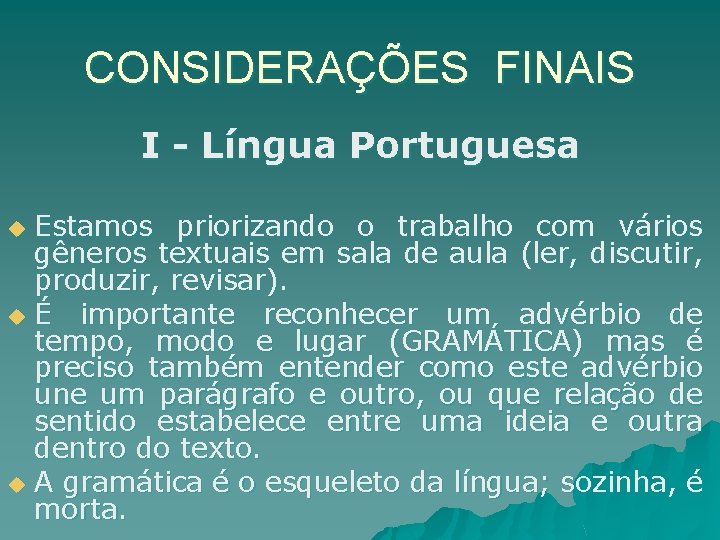 CONSIDERAÇÕES FINAIS

I - Língua Portuguesa

Estamos priorizando o trabalho com vários gêneros textuais em sala de aula (ler, discutir, produzir, revisar).

É importante reconhecer um advérbio de tempo, modo e lugar (GRAMÁTICA) mas é preciso também entender como este advérbio une um parágrafo e outro, ou que relação de sentido estabelece entre uma ideia e outra dentro do texto.

A gramática é o esqueleto da língua; sozinha, é morta.